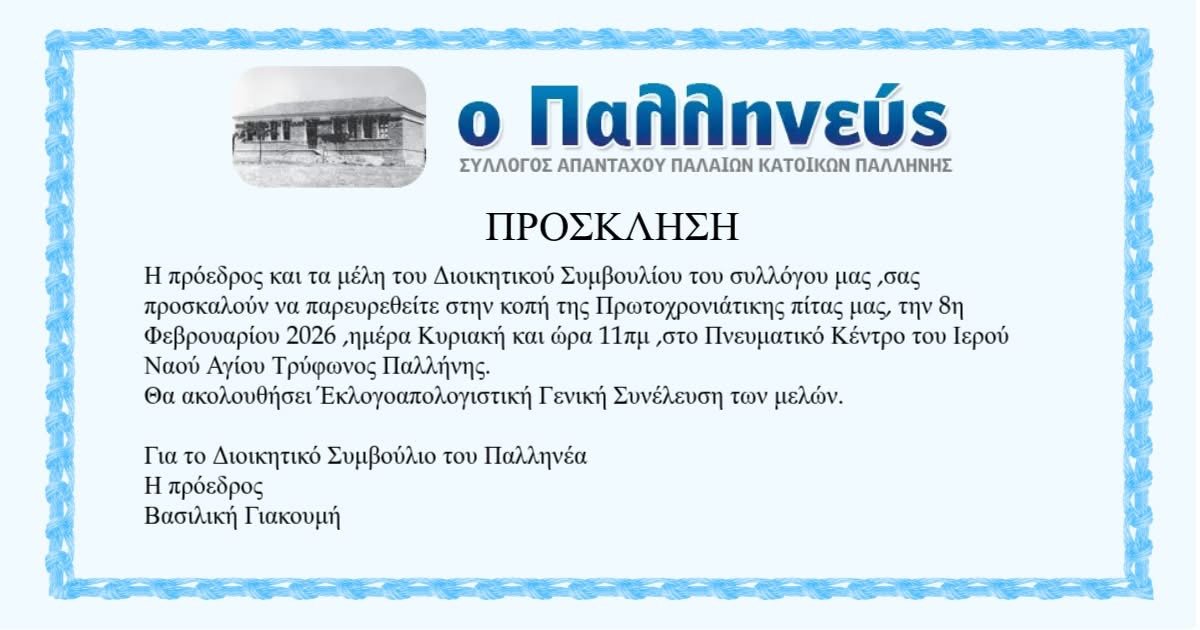 ο Παλληνεύς
ΣΥΛΛΟΓΟΣ ΑΠΑΝΤΑΧΟΥ ΠΑΛΑΙΩΝ ΚΑΤΟΙΚΩΝ ΠΑΛΛΗΝΗΣ

ΠΡΟΣΚΛΗΣΗ

Η πρόεδρος και τα μέλη του Διοικητικού Συμβουλίου του συλλόγου μας ,σας προσκαλούν να παρευρεθείτε στην κοπή της Πρωτοχρονιάτικης πίτας μας, την 8η Φεβρουαρίου 2026 ,ημέρα Κυριακή και ώρα 11πμ ,στο Πνευματικό Κέντρο του Ιερού Ναού Αγίου Τρύφωνος Παλλήνης.
Θα ακολουθήσει Έκλογοαπολογιστική Γενική Συνέλευση των μελών.

Για το Διοικητικό Συμβούλιο του Παλληνέα
Η πρόεδρος
Βασιλική Γιακουμή